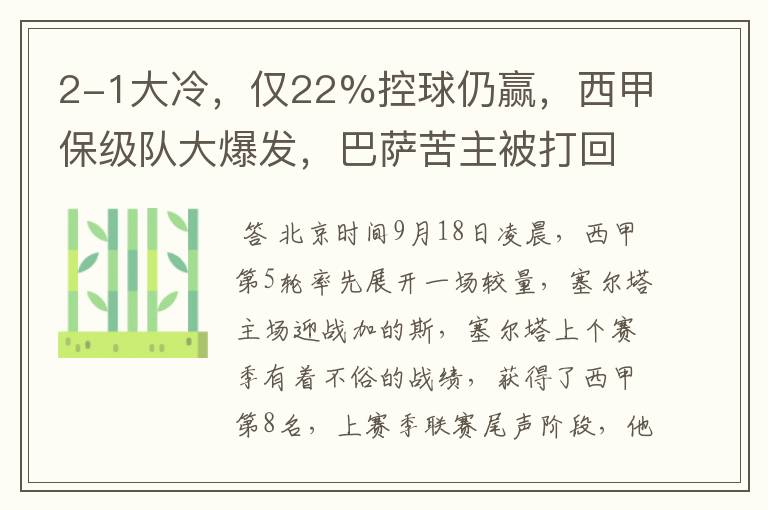 2-1大冷，仅22%控球仍赢，西甲保级队大爆发，巴萨苦主被打回

答 北京时间9月18日凌晨，西甲第5轮率先展开一场较量，塞尔塔主场迎战加的斯，塞尔塔上个赛季有着不俗的战绩，获得了西甲第8名，上赛季联赛尾声阶段，他